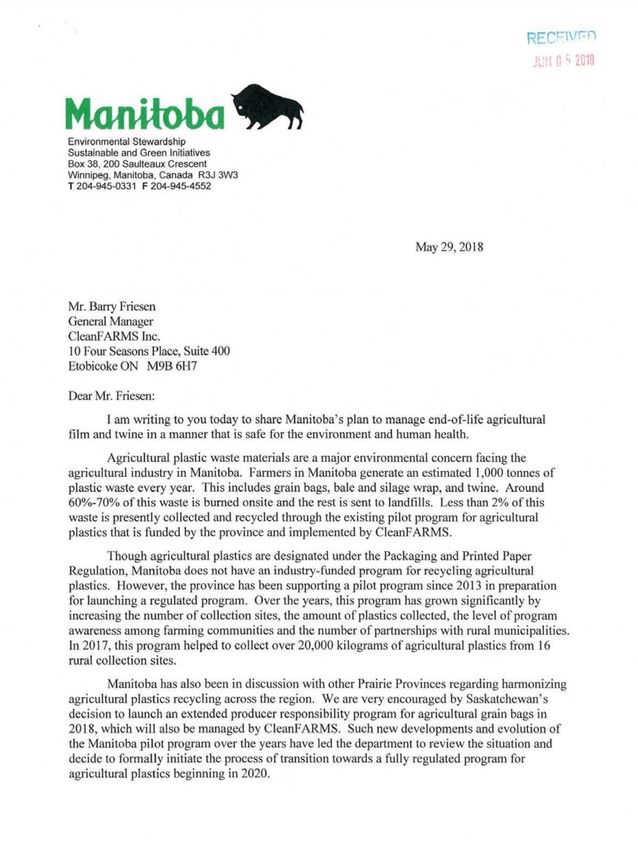 RECEIVED
JUN 0 5 2018

Manitoba

Environmental Stewardship
Sustainable and Green Initiatives
Box 38, 200 Saulteaux Crescent
Winnipeg, Manitoba, Canada R3J 3W3
T 204-945-0331 F 204-945-4552

May 29, 2018

Mr. Barry Friesen
General Manager
CleanFARMS Inc.
10 Four Seasons Place, Suite 400
Etobicoke ON M9B 6H7

Dear Mr. Friesen:

I am writing to you today to share Manitoba's plan to manage end-of-life agricultural film and twine in a manner that is safe for the environment and human health.

Agricultural plastic waste materials are a major environmental concern facing the agricultural industry in Manitoba. Farmers in Manitoba generate an estimated 1,000 tonnes of plastic waste every year. This includes grain bags, bale and silage wrap, and twine. Around 60%-70% of this waste is burned onsite and the rest is sent to landfills. Less than 2% of this waste is presently collected and recycled through the existing pilot program for agricultural plastics that is funded by the province and implemented by CleanFARMS.

Though agricultural plastics are designated under the Packaging and Printed Paper Regulation, Manitoba does not have an industry-funded program for recycling agricultural plastics. However, the province has been supporting a pilot program since 2013 in preparation for launching a regulated program. Over the years, this program has grown significantly by increasing the number of collection sites, the amount of plastics collected, the level of program awareness among farming communities and the number of partnerships with rural municipalities. In 2017, this program helped to collect over 20,000 kilograms of agricultural plastics from 16 rural collection sites.

Manitoba has also been in discussion with other Prairie Provinces regarding harmonizing agricultural plastics recycling across the region. We are very encouraged by Saskatchewan's decision to launch an extended producer responsibility program for agricultural grain bags in 2018, which will also be managed by CleanFARMS. Such new developments and evolution of the Manitoba pilot program over the years have led the department to review the situation and decide to formally initiate the process of transition towards a fully regulated program for agricultural plastics beginning in 2020.